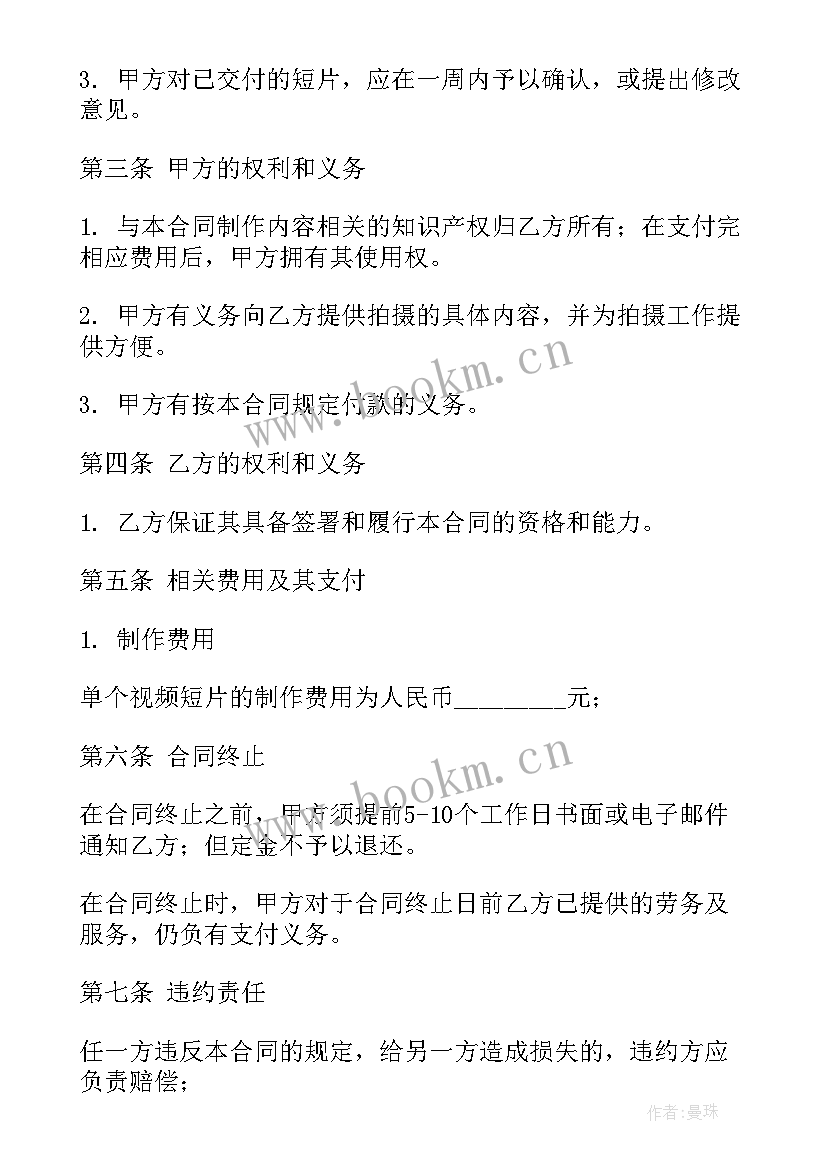 3. 甲方对已交付的短片，应在一周内予以确认，或提出修改意见。

第三条 甲方的权利和义务

1. 与本合同制作内容相关的知识产权归乙方所有；在支付完相应费用后，甲方拥有其使用权。

2. 甲方有义务向乙方提供拍摄的具体内容，并为拍摄工作提供方便。

3. 甲方有按本合同规定付款的义务。

第四条 乙方的权利和义务

1. 乙方保证其具备签署和履行本合同的资格和能力。

第五条 相关费用及其支付

1. 制作费用

单个视频短片的制作费用为人民币________元；

第六条 合同终止

在合同终止之前，甲方须提前5-10个工作日书面或电子邮件通知乙方；但定金不予以退还。

在合同终止时，甲方对于合同终止日前乙方已提供的劳务及服务，仍负有支付义务。

第七条 违约责任

任一方违反本合同的规定，给另一方造成损失的，违约方应负责赔偿；

www.bookm.cn

www.bookm.cn

作者:曼珠